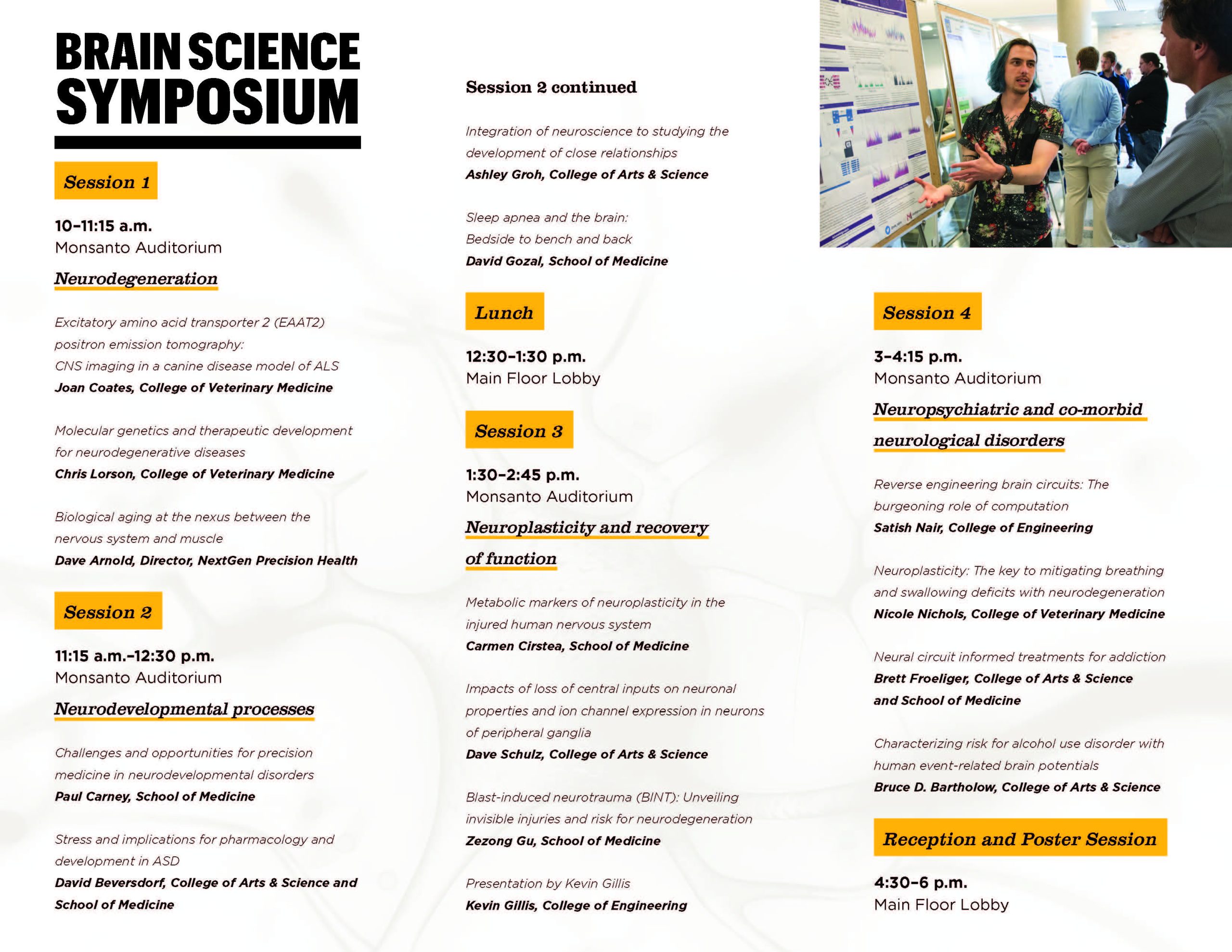 BRAIN SCIENCE SYMPOSIUM

Session 1

10–11:15 a.m.
Monsanto Auditorium

Neurodegeneration

Excitatory amino acid transporter 2 (EAAT2) positron emission tomography: CNS imaging in a canine disease model of ALS
Joan Coates, College of Veterinary Medicine

Molecular genetics and therapeutic development for neurodegenerative diseases
Chris Lorson, College of Veterinary Medicine

Biological aging at the nexus between the nervous system and muscle
Dave Arnold, Director, NextGen Precision Health

Session 2

11:15 a.m.–12:30 p.m.
Monsanto Auditorium

Neurodevelopmental processes

Challenges and opportunities for precision medicine in neurodevelopmental disorders
Paul Carney, School of Medicine

Stress and implications for pharmacology and development in ASD
David Beversdorf, College of Arts & Science and School of Medicine

Session 2 continued

Integration of neuroscience to studying the development of close relationships
Ashley Groh, College of Arts & Science

Sleep apnea and the brain: Bedside to bench and back
David Gozal, School of Medicine

Lunch

12:30–1:30 p.m.
Main Floor Lobby

Session 3

1:30–2:45 p.m.
Monsanto Auditorium

Neuroplasticity and recovery of function

Metabolic markers of neuroplasticity in the injured human nervous system
Carmen Cirstea, School of Medicine

Impacts of loss of central inputs on neuronal properties and ion channel expression in neurons of peripheral ganglia
Dave Schulz, College of Arts & Science

Blast-induced neurotrauma (BINT): Unveiling invisible injuries and risk for neurodegeneration
Zezong Gu, School of Medicine

Presentation by Kevin Gillis
Kevin Gillis, College of Engineering

Session 4

3–4:15 p.m.
Monsanto Auditorium

Neuropsychiatric and co-morbid neurological disorders

Reverse engineering brain circuits: The burgeoning role of computation
Satish Nair, College of Engineering

Neuroplasticity: The key to mitigating breathing and swallowing deficits with neurodegeneration
Nicole Nichols, College of Veterinary Medicine

Neural circuit informed treatments for addiction
Brett Froeliger, College of Arts & Science and School of Medicine

Characterizing risk for alcohol use disorder with human event-related brain potentials
Bruce D. Bartholow, College of Arts & Science

Reception and Poster Session

4:30–6 p.m.
Main Floor Lobby